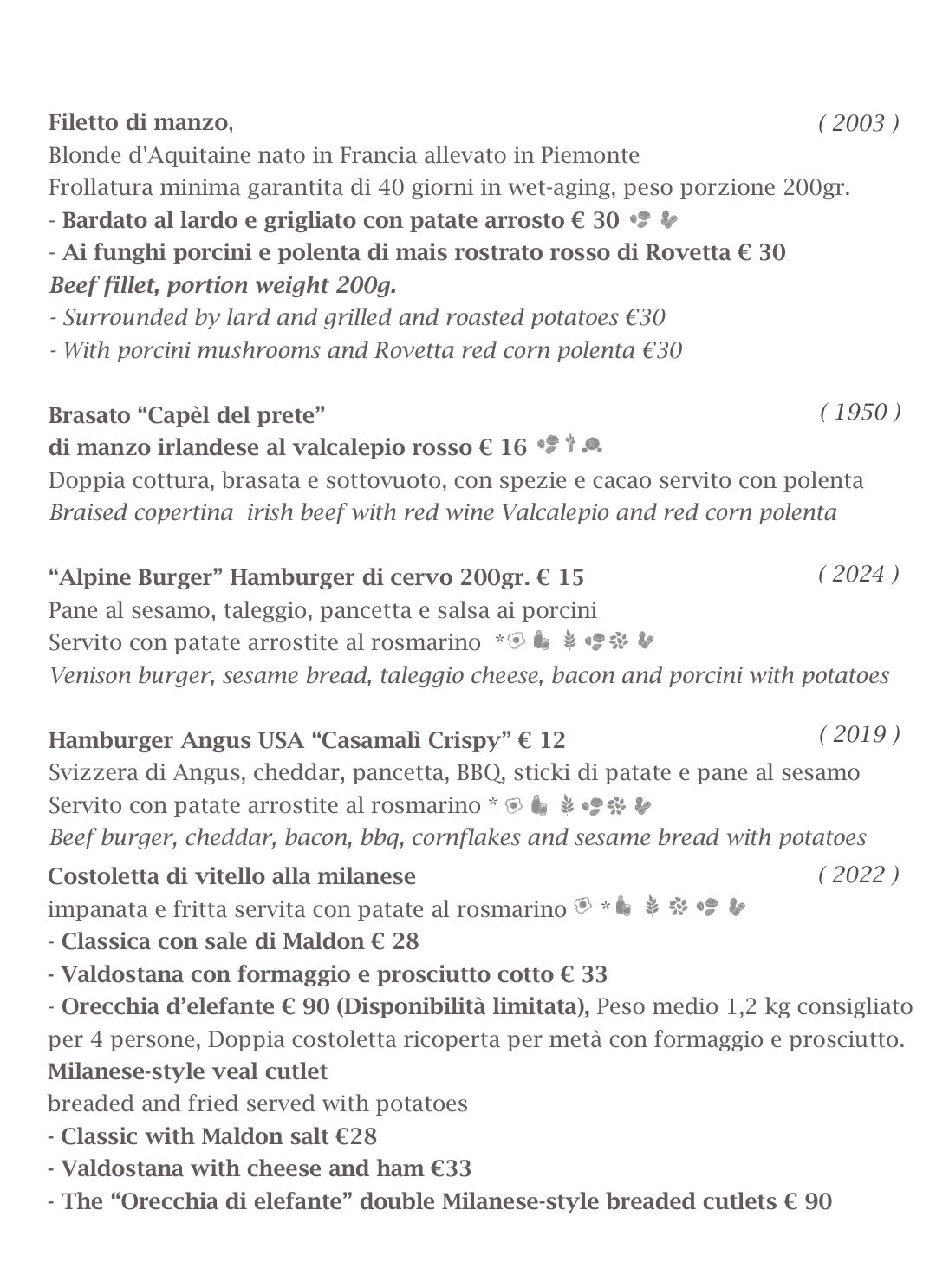 Filetto di manzo, ( 2003 )
Blonde d'Aquitaine nato in Francia allevato in Piemonte
Frollatura minima garantita di 40 giorni in wet-aging, peso porzione 200gr.
- Bardato al lardo e grigliato con patate arrosto € 30
- Ai funghi porcini e polenta di mais rostrato rosso di Rovetta € 30
Beef fillet, portion weight 200g.
- Surrounded by lard and grilled and roasted potatoes €30
- With porcini mushrooms and Rovetta red corn polenta €30

Brasato “Capèl del prete” ( 1950 )
di manzo irlandese al valcalepio rosso € 16
Doppia cottura, brasata e sottovuoto, con spezie e cacao servito con polenta
Braised copertina irish beef with red wine Valcalepio and red corn polenta

“Alpine Burger” Hamburger di cervo 200gr. € 15 ( 2024 )
Pane al sesamo, taleggio, pancetta e salsa ai porcini
Servito con patate arrostite al rosmarino *
Venison burger, sesame bread, taleggio cheese, bacon and porcini with potatoes

Hamburger Angus USA “Casamalì Crispy” € 12 ( 2019 )
Svizzera di Angus, cheddar, pancetta, BBQ, sticki di patate e pane al sesamo
Servito con patate arrostite al rosmarino *
Beef burger, cheddar, bacon, bbq, cornflakes and sesame bread with potatoes

Costoletta di vitello alla milanese ( 2022 )
impanata e fritta servita con patate al rosmarino *
- Classica con sale di Maldon € 28
- Valdostana con formaggio e prosciutto cotto € 33
- Orecchia d’elefante € 90 (Disponibilità limitata), Peso medio 1,2 kg consigliato per 4 persone, Doppia costoletta ricoperta per metà con formaggio e prosciutto.
Milanese-style veal cutlet
breaded and fried served with potatoes
- Classic with Maldon salt €28
- Valdostana with cheese and ham €33
- The “Orecchia di elefante” double Milanese-style breaded cutlets € 90